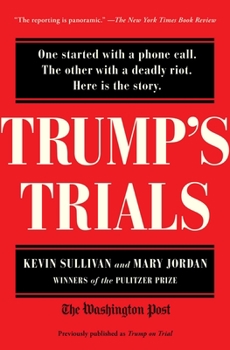 "The reporting is panoramic." —The New York Times Book Review

One started with a phone call.
The other with a deadly riot.
Here is the story.

TRUMP'S TRIALS

KEVIN SULLIVAN and MARY JORDAN
WINNERS of the PULITZER PRIZE

The Washington Post

Previously published as Trump on Trial